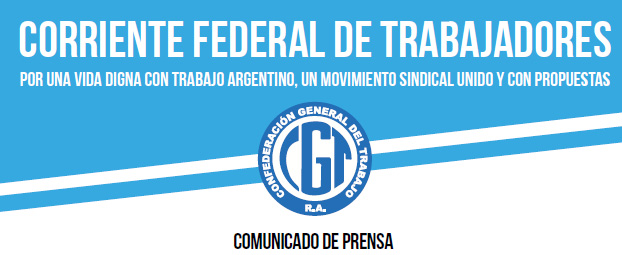 CORRIENTE FEDERAL DE TRABAJADORES
POR UNA VIDA DIGNA CON TRABAJO ARGENTINO, UN MOVIMIENTO SINDICAL UNIDO Y CON PROPUESTAS

CONFEDERACIÓN GENERAL DEL TRABAJO
CGT
R.A.

COMUNICADO DE PRENSA